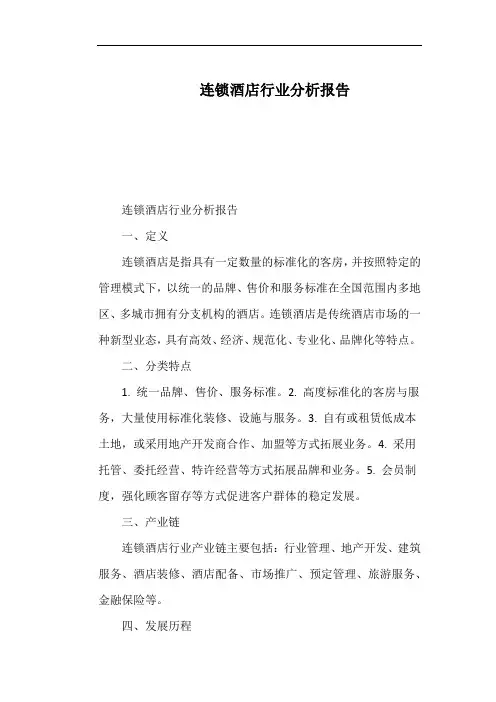 连锁酒店行业分析报告

连锁酒店行业分析报告

一、定义

连锁酒店是指具有一定数量的标准化的客房，并按照特定的管理模式下，以统一的品牌、售价和服务标准在全国范围内多地区、多城市拥有分支机构的酒店。连锁酒店是传统酒店市场的一种新型业态，具有高效、经济、规范化、专业化、品牌化等特点。

二、分类特点

1. 统一品牌、售价、服务标准。2. 高度标准化的客房与服务，大量使用标准化装修、设施与服务。3. 自有或租赁低成本土地，或采用地产开发商合作、加盟等方式拓展业务。4. 采用托管、委托经营、特许经营等方式拓展品牌和业务。5. 会员制度，强化顾客留存等方式促进客户群体的稳定发展。

三、产业链

连锁酒店行业产业链主要包括：行业管理、地产开发、建筑服务、酒店装修、酒店配备、市场推广、预定管理、旅游服务、金融保险等。

四、发展历程